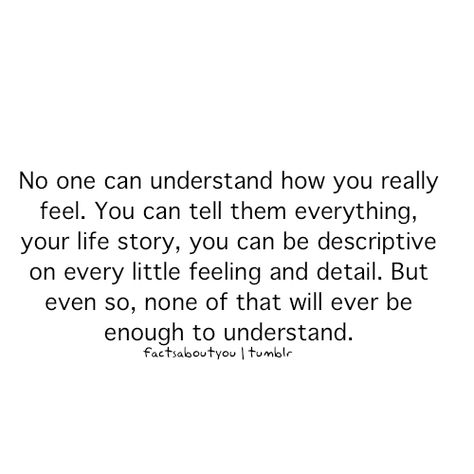 No one can understand how you really feel. You can tell them everything, your life story, you can be descriptive on every little feeling and detail. But even so, none of that will ever be enough to understand.

factsaboutyou | tumblr